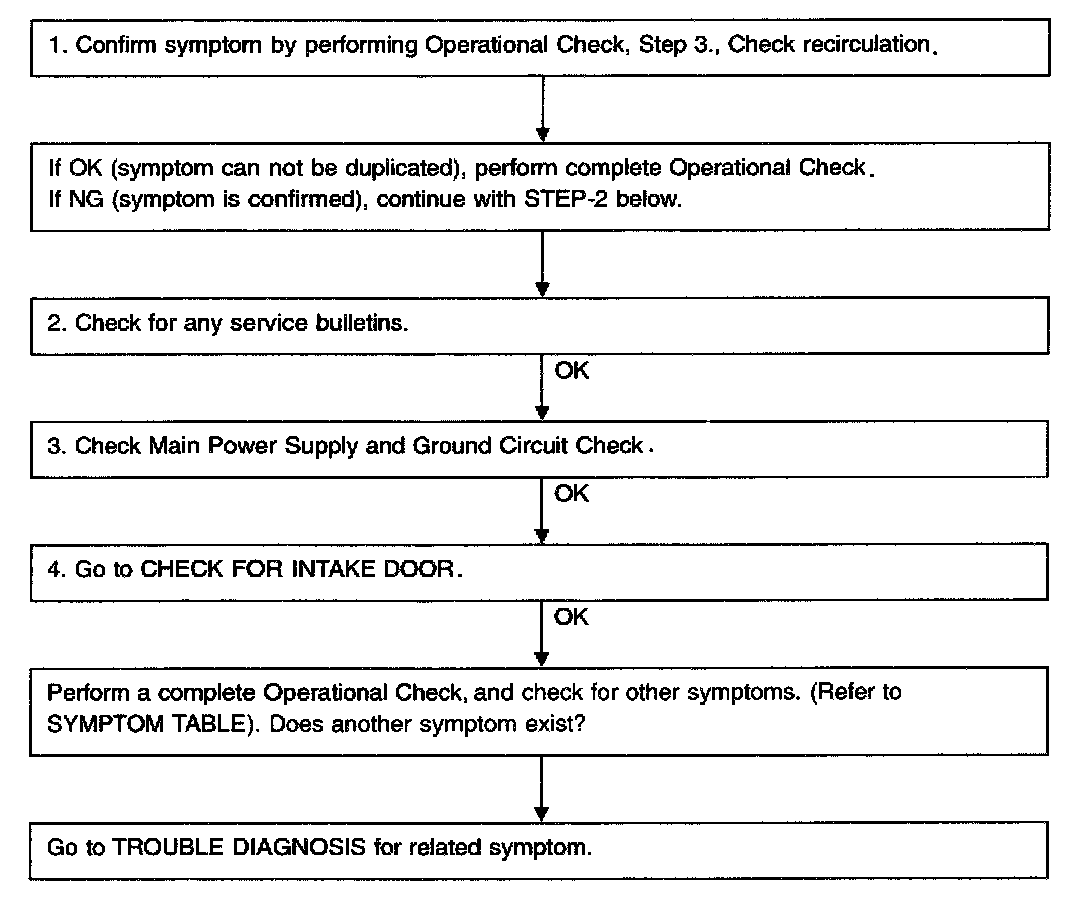 1. Confirm symptom by performing Operational Check, Step 3., Check recirculation.

If OK (symptom can not be duplicated), perform complete Operational Check.
If NG (symptom is confirmed), continue with STEP-2 below.

2. Check for any service bulletins.

OK

3. Check Main Power Supply and Ground Circuit Check.

OK

4. Go to CHECK FOR INTAKE DOOR.

OK

Perform a complete Operational Check, and check for other symptoms. (Refer to SYMPTOM TABLE). Does another symptom exist?

Go to TROUBLE DIAGNOSIS for related symptom.